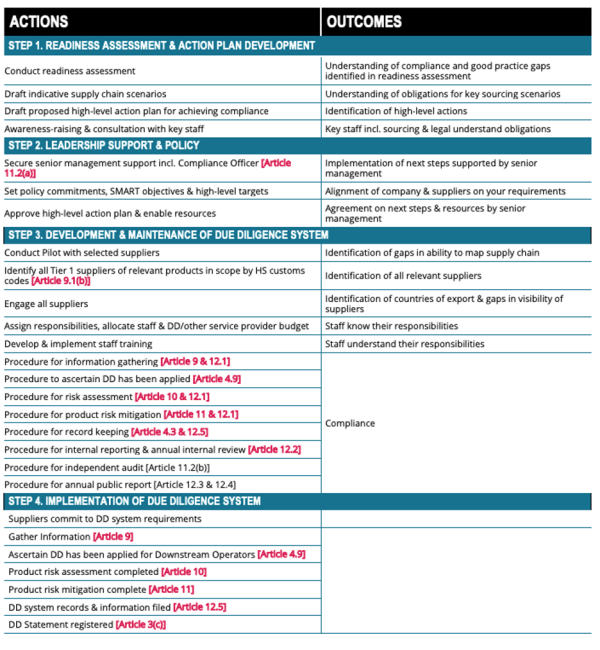 | ACTIONS | OUTCOMES |
|---|---|
| STEP 1. READINESS ASSESSMENT & ACTION PLAN DEVELOPMENT | |
| Conduct readiness assessment | Understanding of compliance and good practice gaps identified in readiness assessment |
| Draft indicative supply chain scenarios | Understanding of obligations for key sourcing scenarios |
| Draft proposed high-level action plan for achieving compliance | Identification of high-level actions |
| Awareness-raising & consultation with key staff | Key staff incl. sourcing & legal understand obligations |
| STEP 2. LEADERSHIP SUPPORT & POLICY | |
| Secure senior management support incl. Compliance Officer [Article 11.2(a)] | Implementation of next steps supported by senior management |
| Set policy commitments, SMART objectives & high-level targets | Alignment of company & suppliers on your requirements |
| Approve high-level action plan & enable resources | Agreement on next steps & resources by senior management |
| STEP 3. DEVELOPMENT & MAINTENANCE OF DUE DILIGENCE SYSTEM | |
| Conduct Pilot with selected suppliers | Identification of gaps in ability to map supply chain |
| Identify all Tier 1 suppliers of relevant products in scope by HS customs codes [Article 9.1(b)] | Identification of all relevant suppliers |
| Engage all suppliers | Identification of countries of export & gaps in visibility of suppliers |
| Assign responsibilities, allocate staff & DD/other service provider budget | Staff know their responsibilities |
| Develop & implement staff training | Staff understand their responsibilities |
| Procedure for information gathering [Article 9 & 12.1] | Compliance |
| Procedure to ascertain DD has been applied [Article 4.9] | |
| Procedure for risk assessment [Article 10 & 12.1] | |
| Procedure for product risk mitigation [Article 11 & 12.1] | |
| Procedure for record keeping [Article 4.3 & 12.5] | |
| Procedure for internal reporting & annual internal review [Article 12.2] | |
| Procedure for independent audit [Article 11.2(b)] | |
| Procedure for annual public report [Article 12.3 & 12.4] | |
| STEP 4. IMPLEMENTATION OF DUE DILIGENCE SYSTEM | |
| Suppliers commit to DD system requirements | |
| Gather Information [Article 9] | |
| Ascertain DD has been applied for Downstream Operators [Article 4.9] | |
| Product risk assessment completed [Article 10] | |
| Product risk mitigation complete [Article 11] | |
| DD system records & information filed [Article 12.5] | |
| DD Statement registered [Article 3(c)] | |